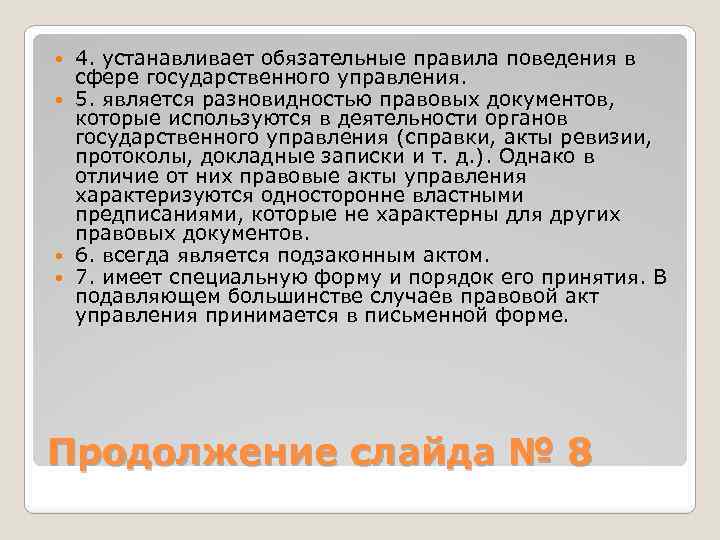 4. устанавливает обязательные правила поведения в сфере государственного управления.

5. является разновидностью правовых документов, которые используются в деятельности органов государственного управления (справки, акты ревизии, протоколы, докладные записки и т. д.). Однако в отличие от них правовые акты управления характеризуются односторонне властными предписаниями, которые не характерны для других правовых документов.

6. всегда является подзаконным актом.

7. имеет специальную форму и порядок его принятия. В подавляющем большинстве случаев правовой акт управления принимается в письменной форме.

Продолжение слайда № 8